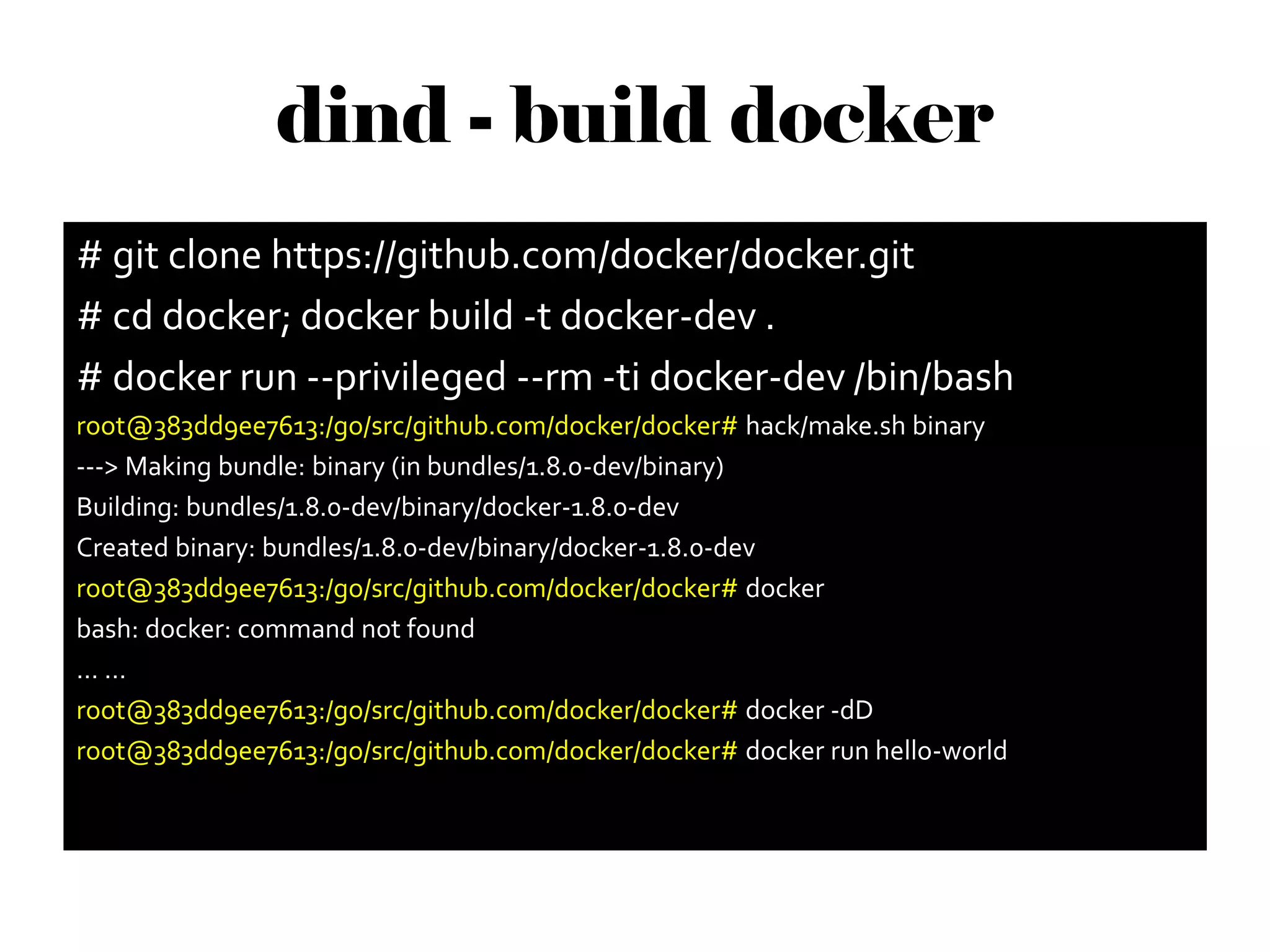 dind - build docker

# git clone https://github.com/docker/docker.git

# cd docker; docker build -t docker-dev .

# docker run --privileged --rm -ti docker-dev /bin/bash

root@383dd9ee7613:/go/src/github.com/docker/docker# hack/make.sh binary

---> Making bundle: binary (in bundles/1.8.0-dev/binary)

Building: bundles/1.8.0-dev/binary/docker-1.8.0-dev

Created binary: bundles/1.8.0-dev/binary/docker-1.8.0-dev

root@383dd9ee7613:/go/src/github.com/docker/docker# docker

bash: docker: command not found

... ...

root@383dd9ee7613:/go/src/github.com/docker/docker# docker -dD

root@383dd9ee7613:/go/src/github.com/docker/docker# docker run hello-world